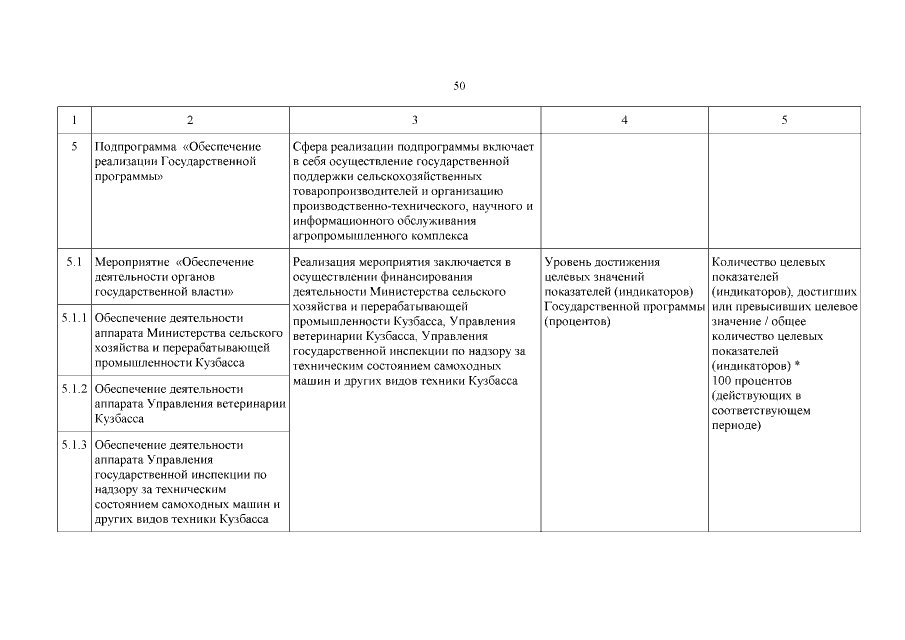 50

| 1 | 2 | 3 | 4 | 5 |
|---|---|---|---|---|
| 5 | Подпрограмма «Обеспечение реализации Государственной программы» | Сфера реализации подпрограммы включает в себя осуществление государственной поддержки сельскохозяйственных товаропроизводителей и организацию производственно-технического, научного и информационного обслуживания агропромышленного комплекса | | |
| 5.1 | Мероприятие «Обеспечение деятельности органов государственной власти» | Реализация мероприятия заключается в осуществлении финансирования деятельности Министерства сельского хозяйства и перерабатывающей промышленности Кузбасса, Управления ветеринарии Кузбасса, Управления государственной инспекции по надзору за техническим состоянием самоходных машин и других видов техники Кузбасса | Уровень достижения целевых значений показателей (индикаторов) Государственной программы (процентов) | Количество целевых показателей (индикаторов), достигших или превысивших целевое значение / общее количество целевых показателей (индикаторов) * 100 процентов (действующих в соответствующем периоде) |
| 5.1.1 | Обеспечение деятельности аппарата Министерства сельского хозяйства и перерабатывающей промышленности Кузбасса | | | |
| 5.1.2 | Обеспечение деятельности аппарата Управления ветеринарии Кузбасса | | | |
| 5.1.3 | Обеспечение деятельности аппарата Управления государственной инспекции по надзору за техническим состоянием самоходных машин и других видов техники Кузбасса | | | |